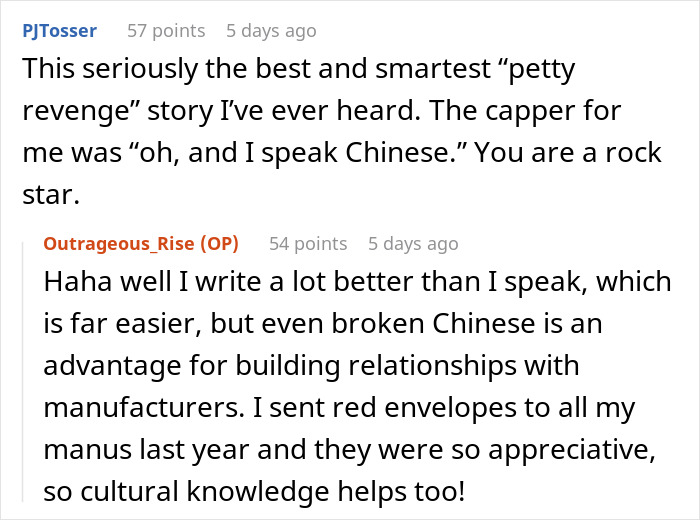 PJTosser 57 points 5 days ago
This seriously the best and smartest “petty revenge” story I’ve ever heard. The capper for me was “oh, and I speak Chinese.” You are a rock star.

Outrageous_Rise (OP) 54 points 5 days ago
Haha well I write a lot better than I speak, which is far easier, but even broken Chinese is an advantage for building relationships with manufacturers. I sent red envelopes to all my manus last year and they were so appreciative, so cultural knowledge helps too!